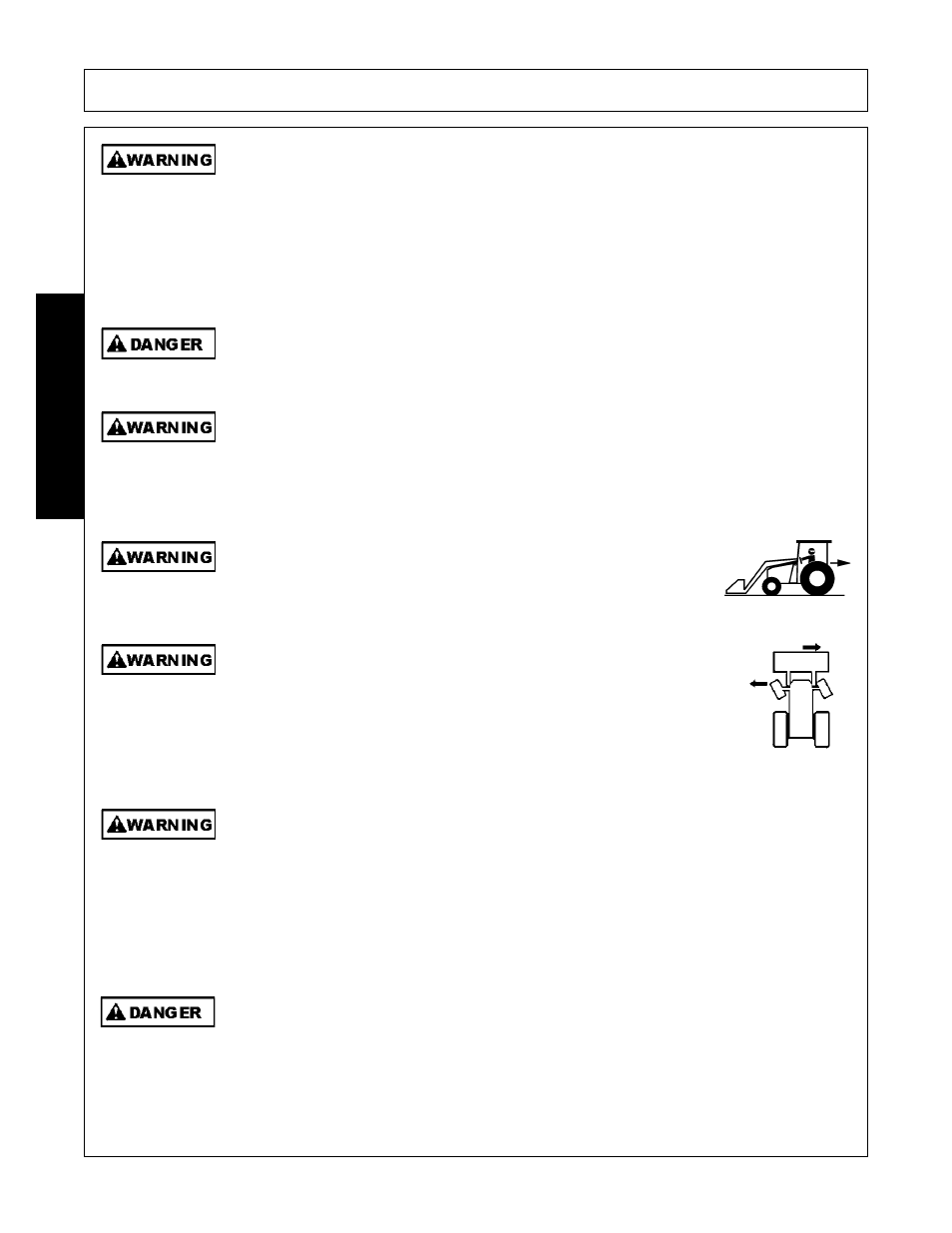 WARNING

DANGER

WARNING

WARNING

WARNING

WARNING

DANGER